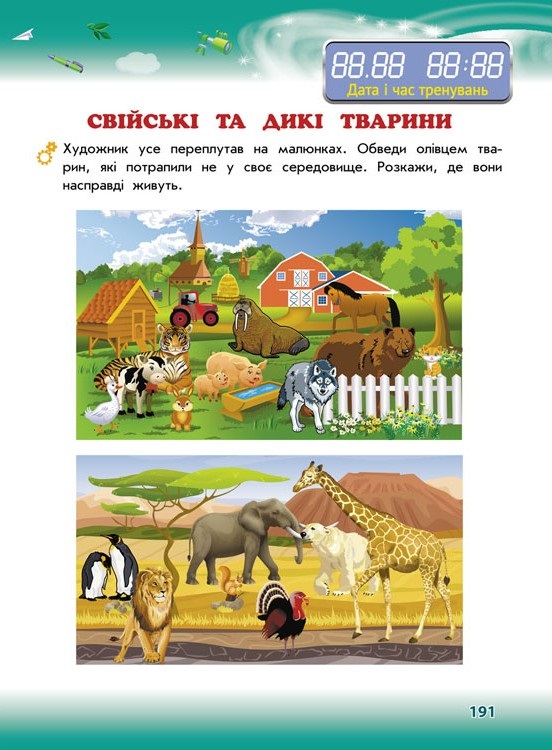 88.88 88:88
Дата і час тренувань

СВІЙСЬКІ ТА ДИКІ ТВАРИНИ

Художник усе переплутав на малюнках. Обведи олівцем тварин, які потрапили не у своє середовище. Розкажи, де вони насправді живуть.

191